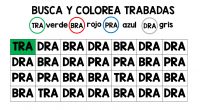 BUSCA Y COLOREA TRABADAS

TRA verde BRA rojo PRA azul DRA gris

| TRA | DRA | BRA | DRA | BRA | DRA | DRA |
|---|---|---|---|---|---|---|
| DRA | BRA | DRA | PRA | PRA | BRA | PRA |
| PRA | PRA | BRA | BRA | TRA | DRA | BRA |
| BRA | TRA | DRA | DRA | BRA | DRA | DRA |